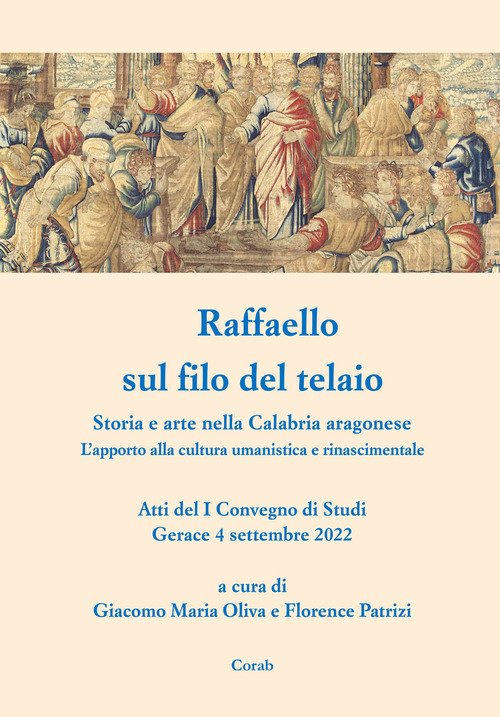 Raffaello
sul filo del telaio

Storia e arte nella Calabria aragonese
L'apporto alla cultura umanistica e rinascimentale

Atti del I Convegno di Studi
Gerace 4 settembre 2022

a cura di
Giacomo Maria Oliva e Florence Patrizi

Corab